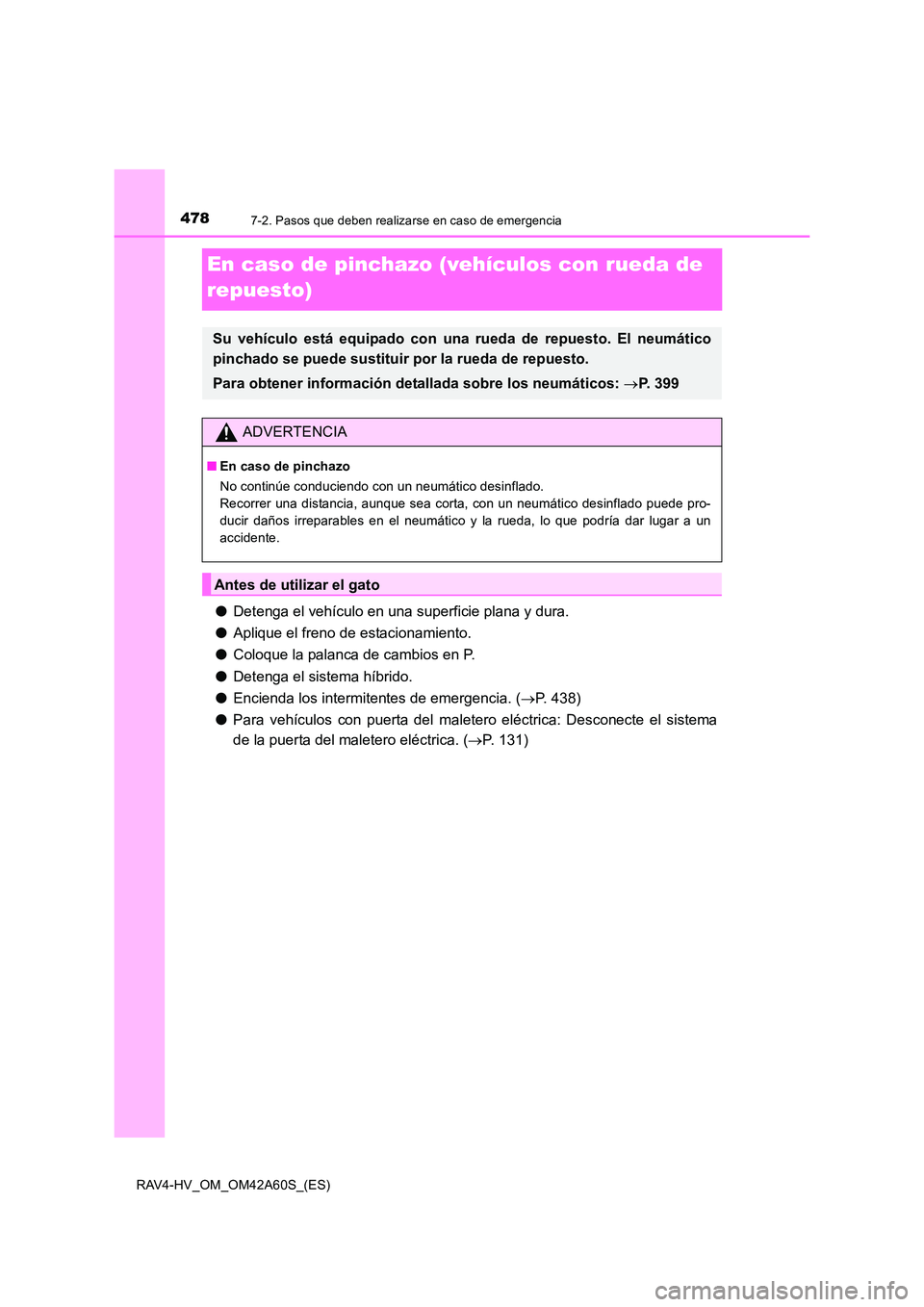 478 7-2. Pasos que deben realizarse en caso de emergencia

En caso de pinchazo (vehículos con rueda de repuesto)

Su vehículo está equipado con una rueda de repuesto. El neumático pinchado se puede sustituir por la rueda de repuesto.

Para obtener información detallada sobre los neumáticos: →P. 399

ADVERTENCIA

■ En caso de pinchazo

No continúe conduciendo con un neumático desinflado.
Recorrer una distancia, aunque sea corta, con un neumático desinflado puede producir daños irreparables en el neumático y la rueda, lo que podría dar lugar a un accidente.

Antes de utilizar el gato

● Detenga el vehículo en una superficie plana y dura.

● Aplique el freno de estacionamiento.

● Coloque la palanca de cambios en P.

● Detenga el sistema híbrido.

● Encienda los intermitentes de emergencia. (→P. 438)

● Para vehículos con puerta del maletero eléctrica: Desconecte el sistema de la puerta del maletero eléctrica. (→P. 131)

RAV4-HV_OM_OM42A60S_(ES)

carmanualsonline.info